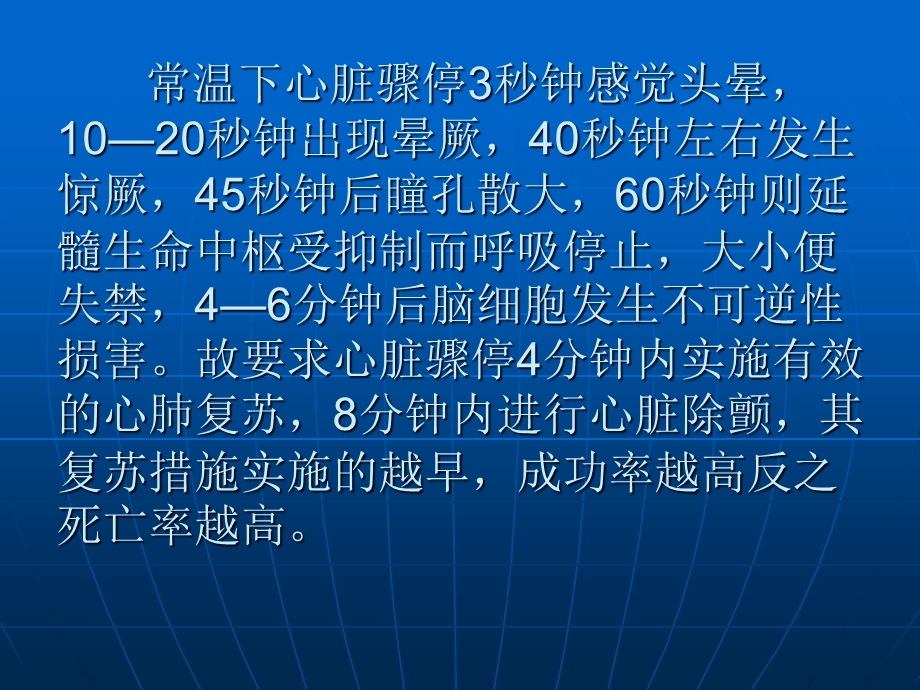 常温下心脏骤停3秒钟感觉头晕，10—20秒钟出现晕厥，40秒钟左右发生惊厥，45秒钟后瞳孔散大，60秒钟则延髓生命中枢受抑制而呼吸停止，大小便失禁，4—6分钟后脑细胞发生不可逆性损害。故要求心脏骤停4分钟内实施有效的心肺复苏，8分钟内进行心脏除颤，其复苏措施实施的越早，成功率越高反之死亡率越高。